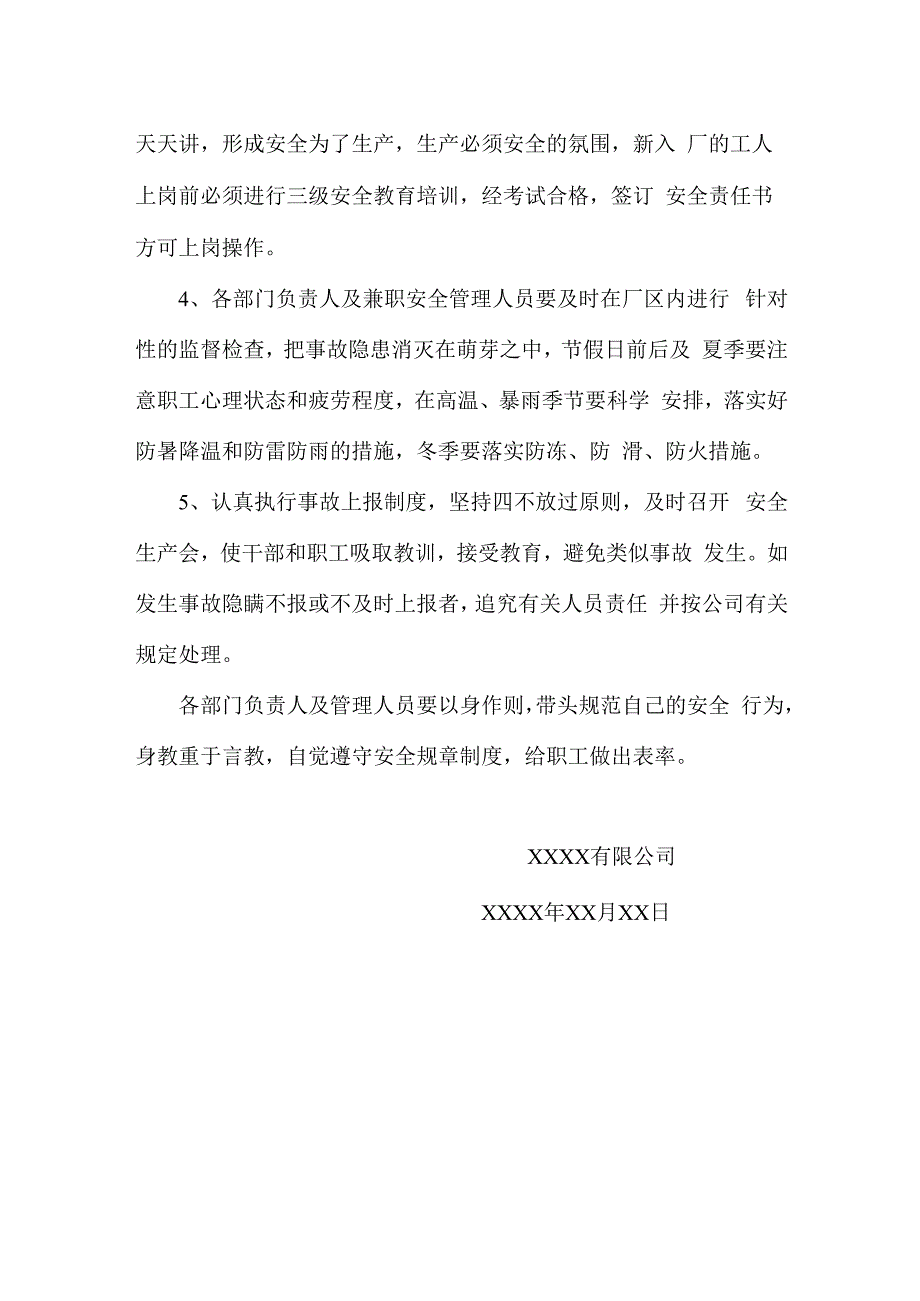 天天讲，形成安全为了生产，生产必须安全的氛围，新入 厂的工人上岗前必须进行三级安全教育培训，经考试合格，签订 安全责任书方可上岗操作。

4、各部门负责人及兼职安全管理人员要及时在厂区内进行 针对性的监督检查，把事故隐患消灭在萌芽之中，节假日前后及 夏季要注意职工心理状态和疲劳程度，在高温、暴雨季节要科学 安排，落实好防暑降温和防雷防雨的措施，冬季要落实防冻、防 滑、防火措施。

5、认真执行事故上报制度，坚持四不放过原则，及时召开 安全生产会，使干部和职工吸取教训，接受教育，避免类似事故 发生。如发生事故隐瞒不报或不及时上报者，追究有关人员责任 并按公司有关规定处理。

各部门负责人及管理人员要以身作则，带头规范自己的安全 行为，身教重于言教，自觉遵守安全规章制度，给职工做出表率。

XXXX有限公司

XXXX年XX月XX日